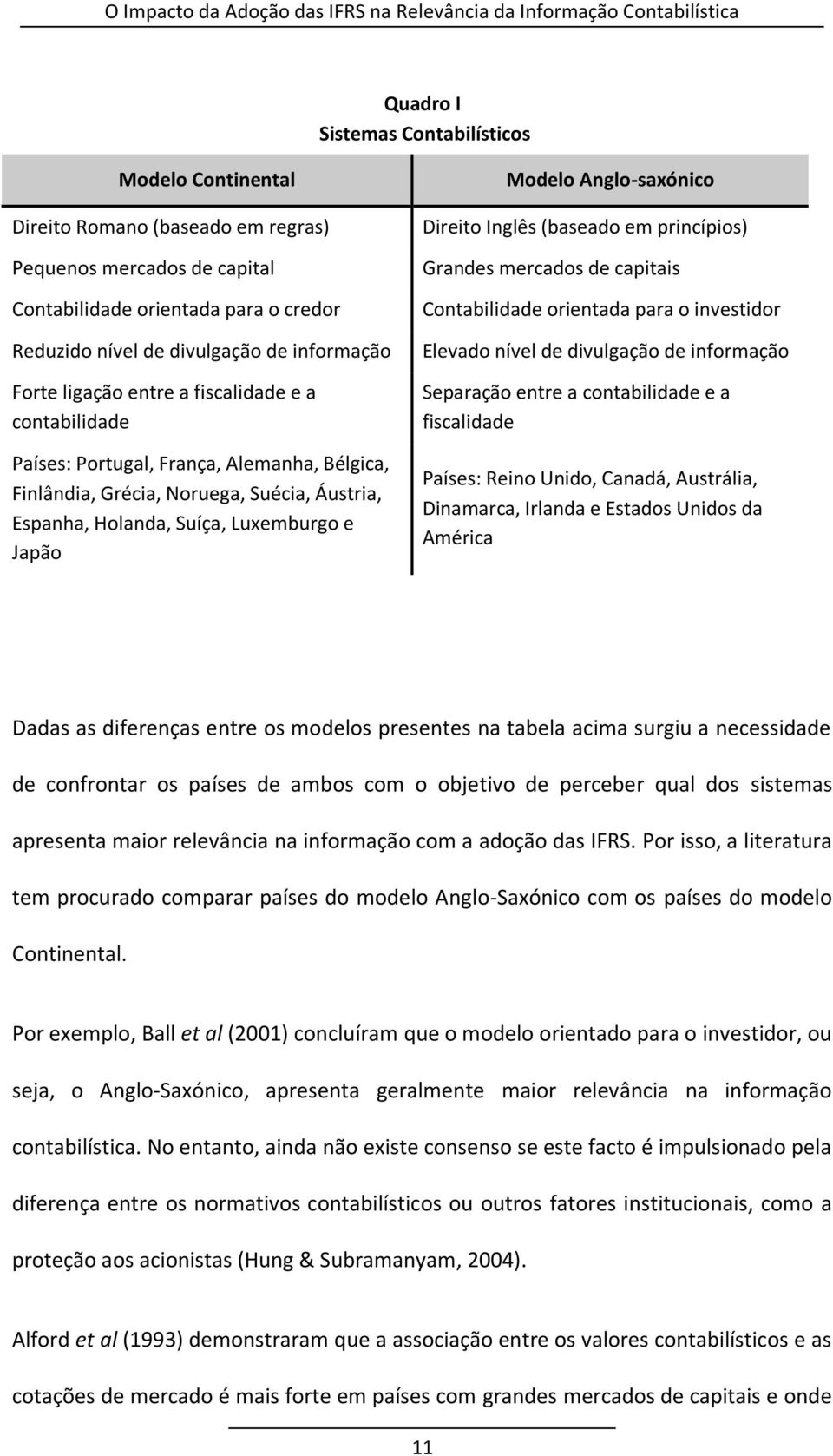 O Impacto da Adoção das IFRS na Relevância da Informação Contabilística

Quadro I
Sistemas Contabilísticos

| Modelo Continental | Modelo Anglo-saxónico |
|---|---|
| Direito Romano (baseado em regras) | Direito Inglês (baseado em princípios) |
| Pequenos mercados de capital | Grandes mercados de capitais |
| Contabilidade orientada para o credor | Contabilidade orientada para o investidor |
| Reduzido nível de divulgação de informação | Elevado nível de divulgação de informação |
| Forte ligação entre a fiscalidade e a contabilidade | Separação entre a contabilidade e a fiscalidade |
| Países: Portugal, França, Alemanha, Bélgica, Finlândia, Grécia, Noruega, Suécia, Áustria, Espanha, Holanda, Suíça, Luxemburgo e Japão | Países: Reino Unido, Canadá, Austrália, Dinamarca, Irlanda e Estados Unidos da América |

Dadas as diferenças entre os modelos presentes na tabela acima surgiu a necessidade de confrontar os países de ambos com o objetivo de perceber qual dos sistemas apresenta maior relevância na informação com a adoção das IFRS. Por isso, a literatura tem procurado comparar países do modelo Anglo-Saxónico com os países do modelo Continental.

Por exemplo, Ball et al (2001) concluíram que o modelo orientado para o investidor, ou seja, o Anglo-Saxónico, apresenta geralmente maior relevância na informação contabilística. No entanto, ainda não existe consenso se este facto é impulsionado pela diferença entre os normativos contabilísticos ou outros fatores institucionais, como a proteção aos acionistas (Hung & Subramanyam, 2004).

Alford et al (1993) demonstraram que a associação entre os valores contabilísticos e as cotações de mercado é mais forte em países com grandes mercados de capitais e onde

11